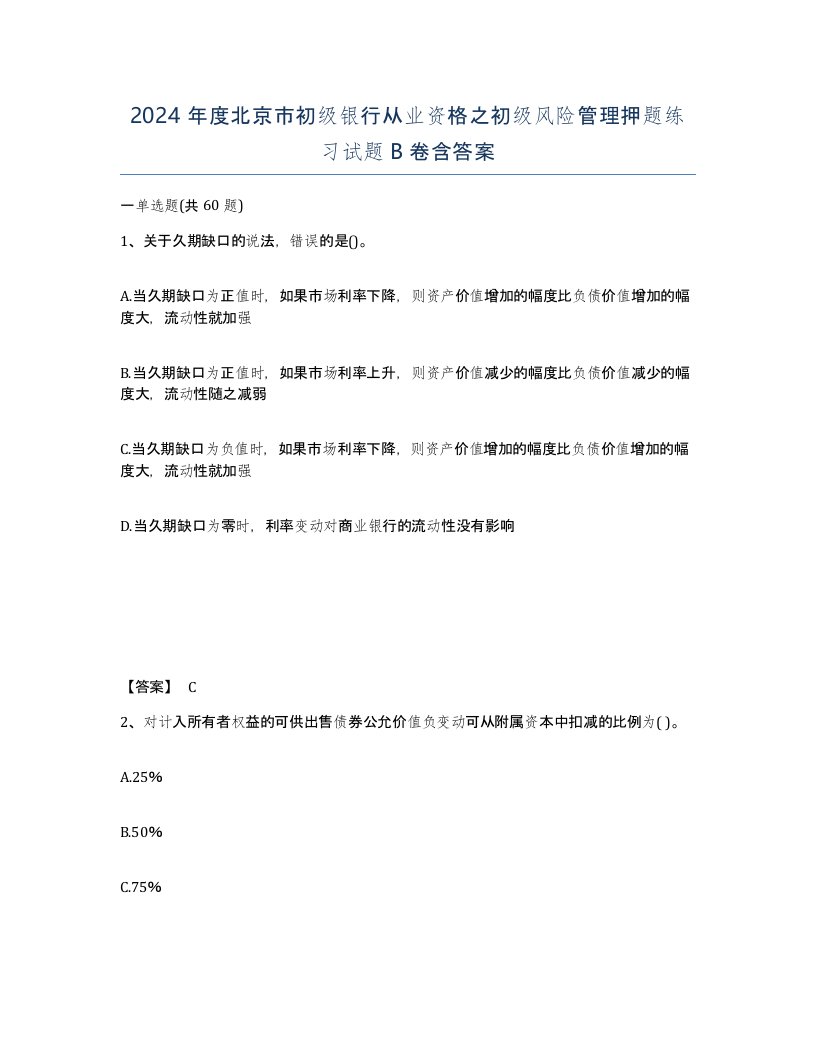 2024 年度北京市初级银行从业资格之初级风险管理押题练习试题 B 卷含答案

一单选题(共 60 题)

1、关于久期缺口的说法，错误的是()。

A.当久期缺口为正值时，如果市场利率下降，则资产价值增加的幅度比负债价值增加的幅度大，流动性就加强

B.当久期缺口为正值时，如果市场利率上升，则资产价值减少的幅度比负债价值减少的幅度大，流动性随之减弱

C.当久期缺口为负值时，如果市场利率下降，则资产价值增加的幅度比负债价值增加的幅度大，流动性就加强

D.当久期缺口为零时，利率变动对商业银行的流动性没有影响

【答案】 C

2、对计入所有者权益的可供出售债券公允价值负变动可从附属资本中扣减的比例为( )。

A.25%

B.50%

C.75%